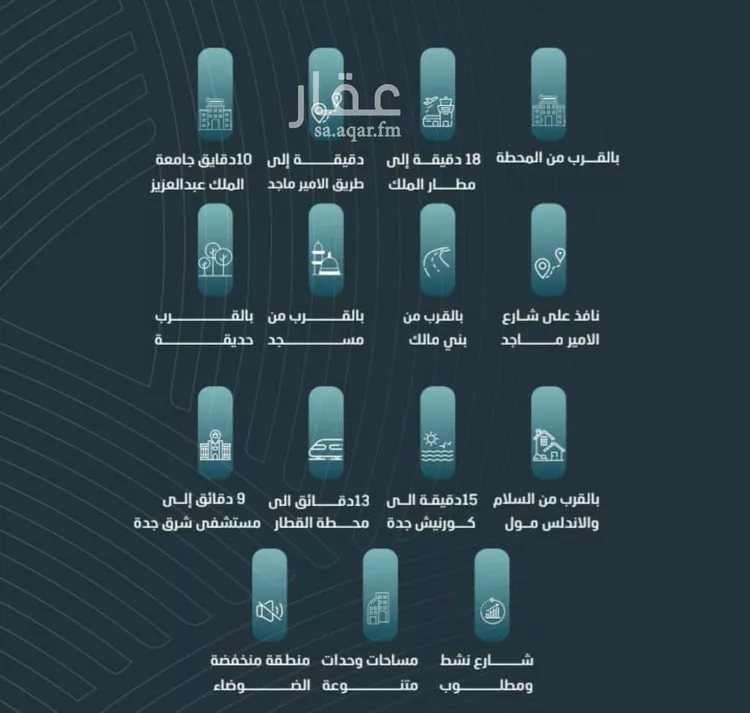 عقار
sa.aqar.fm

بالقرب من المحطة

18 دقيقة إلى مطار الملك

دقيقة إلى طريق الامير ماجد

10دقايق جامعة الملك عبدالعزيز

نافذ على شارع الامير ماجد

بالقرب من بني مالك

بالقرب من مسجد

بالقرب حديقة

بالقرب من السلام والاندلس مول

15دقيقة الى كورنيش جدة

13دقائق الى محطة القطار

9 دقائق إلى مستشفى شرق جدة

شارع نشط ومطلوب

مساحات وحدات متنوعة

منطقة منخفضة الضوضاء